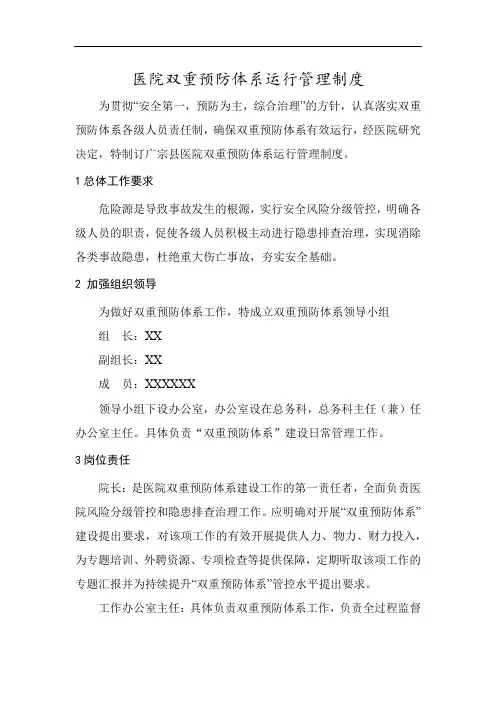 医院双重预防体系运行管理制度

为贯彻“安全第一，预防为主，综合治理”的方针，认真落实双重预防体系各级人员责任制，确保双重预防体系有效运行，经医院研究决定，特制订广宗县医院双重预防体系运行管理制度。

1 总体工作要求

危险源是导致事故发生的根源，实行安全风险分级管控，明确各级人员的职责，促使各级人员积极主动进行隐患排查治理，实现消除各类事故隐患，杜绝重大伤亡事故，夯实安全基础。

2 加强组织领导

为做好双重预防体系工作，特成立双重预防体系领导小组

组　长：XX

副组长：XX

成　员：XXXXXX

领导小组下设办公室，办公室设在总务科，总务科主任（兼）任办公室主任。具体负责“双重预防体系”建设日常管理工作。

3 岗位责任

院长：是医院双重预防体系建设工作的第一责任者，全面负责医院风险分级管控和隐患排查治理工作。应明确对开展“双重预防体系”建设提出要求，对该项工作的有效开展提供人力、物力、财力投入，为专题培训、外聘资源、专项检查等提供保障，定期听取该项工作的专题汇报并为持续提升“双重预防体系”管控水平提出要求。

工作办公室主任：具体负责双重预防体系工作，负责全过程监督